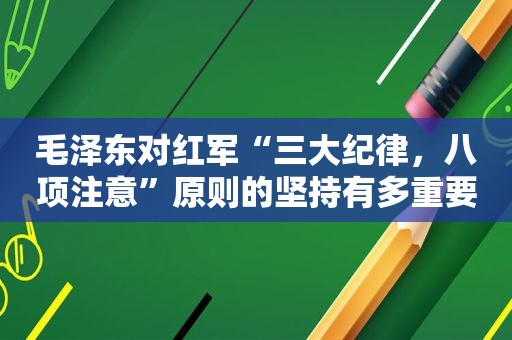 毛泽东对红军“三大纪律，八项注意”原则的坚持有多重要